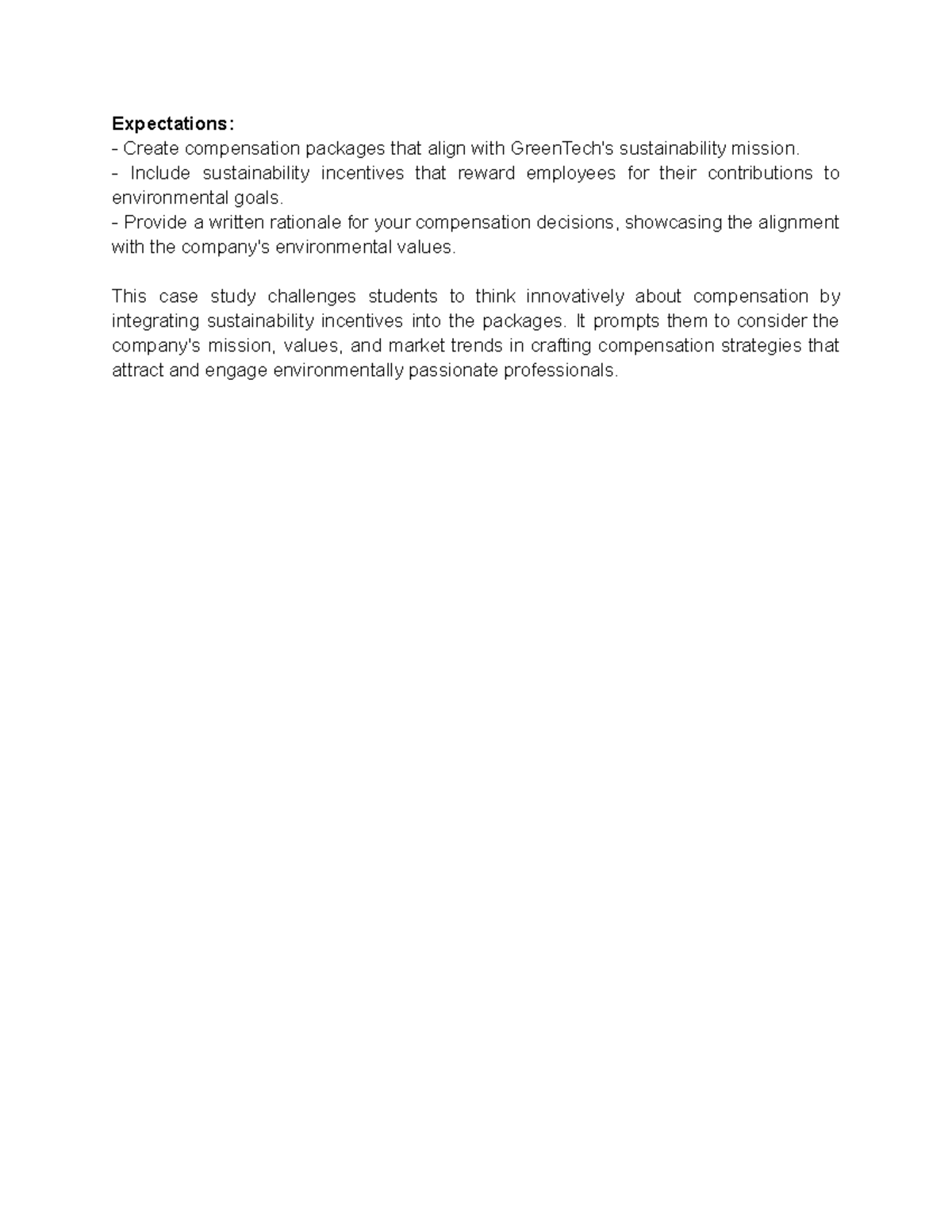 Expectations:
- Create compensation packages that align with GreenTech's sustainability mission.
- Include sustainability incentives that reward employees for their contributions to environmental goals.
- Provide a written rationale for your compensation decisions, showcasing the alignment with the company's environmental values.

This case study challenges students to think innovatively about compensation by integrating sustainability incentives into the packages. It prompts them to consider the company's mission, values, and market trends in crafting compensation strategies that attract and engage environmentally passionate professionals.